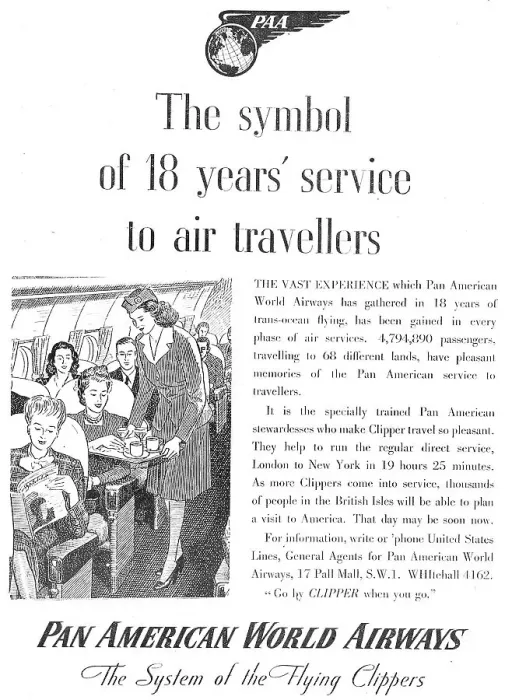 PAA

The symbol of 18 years' service to air travellers

THE VAST EXPERIENCE which Pan American World Airways has gathered in 18 years of trans-ocean flying, has been gained in every phase of air services. 4,794,890 passengers, travelling to 68 different lands, have pleasant memories of the Pan American service to travellers.

It is the specially trained Pan American stewardesses who make Clipper travel so pleasant. They help to run the regular direct service, London to New York in 19 hours 25 minutes. As more Clippers come into service, thousands of people in the British Isles will be able to plan a visit to America. That day may be soon now.

For information, write or 'phone United States Lines, General Agents for Pan American World Airways, 17 Pall Mall, S.W.1. WHItehall 4162.

"Go by CLIPPER when you go."

PAN AMERICAN WORLD AIRWAYS
The System of the Flying Clippers